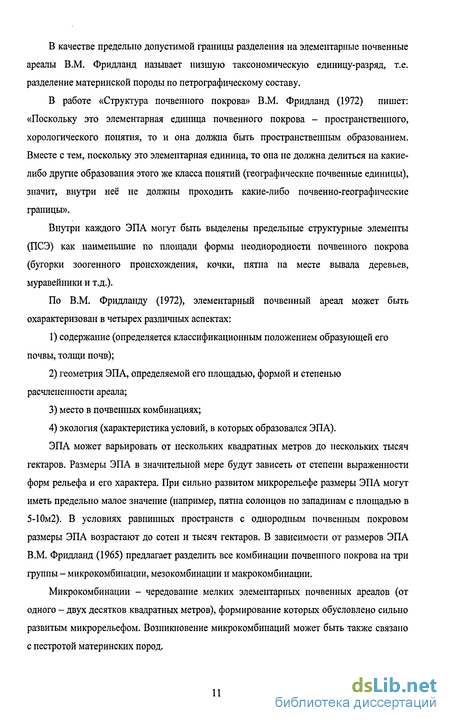 В качестве предельно допустимой границы разделения на элементарные почвенные ареалы В.М. Фридланд называет низшую таксономическую единицу-разряд, т.е. разделение материнской породы по петрографическому составу.

В работе «Структура почвенного покрова» В.М. Фридланд (1972) пишет: «Поскольку это элементарная единица почвенного покрова – пространственного, хорологического понятия, то и она должна быть пространственным образованием. Вместе с тем, поскольку это элементарная единица, то она не должна делиться на какие-либо другие образования этого же класса понятий (географические почвенные единицы), значит, внутри неё не должны проходить какие-либо почвенно-географические границы».

Внутри каждого ЭПА могут быть выделены предельные структурные элементы (ПСЭ) как наименьшие по площади формы неоднородности почвенного покрова (бугорки зоогенного происхождения, кочки, пятна на месте вывала деревьев, муравейники и т.д.).

По В.М. Фридланду (1972), элементарный почвенный ареал может быть охарактеризован в четырех различных аспектах:

1) содержание (определяется классификационным положением образующей его почвы, толщи почв);

2) геометрия ЭПА, определяемой его площадью, формой и степенью расчлененности ареала;

3) место в почвенных комбинациях;

4) экология (характеристика условий, в которых образовался ЭПА).

ЭПА может варьировать от нескольких квадратных метров до нескольких тысяч гектаров. Размеры ЭПА в значительной мере будут зависеть от степени выраженности форм рельефа и его характера. При сильно развитом микрорельефе размеры ЭПА могут иметь предельно малое значение (например, пятна солонцов по западинам с площадью в 5-10м2). В условиях равнинных пространств с однородным почвенным покровом размеры ЭПА возрастают до сотен и тысяч гектаров. В зависимости от размеров ЭПА В.М. Фридланд (1965) предлагает разделить все комбинации почвенного покрова на три группы – микрокомбинации, мезокомбинации и макрокомбинации.

Микрокомбинации – чередование мелких элементарных почвенных ареалов (от одного – двух десятков квадратных метров), формирование которых обусловлено сильно развитым микрорельефом. Возникновение микрокомбинаций может быть также связано с пестротой материнских пород.

11

dsLib.net
библиотека диссертаций